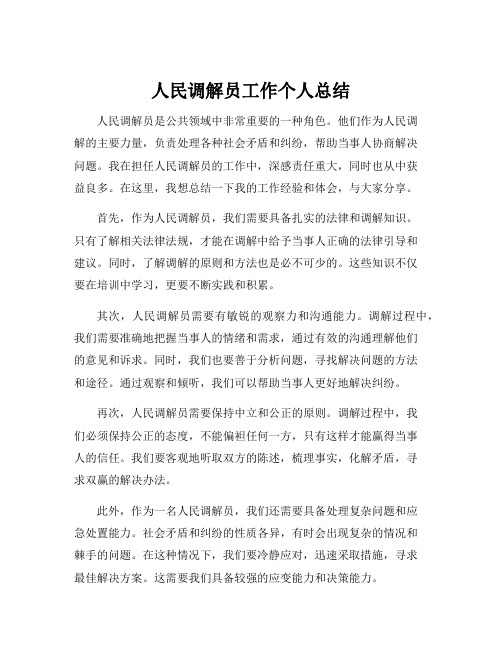 人民调解员工作个人总结

人民调解员是公共领域中非常重要的一种角色。他们作为人民调解的主要力量，负责处理各种社会矛盾和纠纷，帮助当事人协商解决问题。我在担任人民调解员的工作中，深感责任重大，同时也从中获益良多。在这里，我想总结一下我的工作经验和体会，与大家分享。

首先，作为人民调解员，我们需要具备扎实的法律和调解知识。只有了解相关法律法规，才能在调解中给予当事人正确的法律引导和建议。同时，了解调解的原则和方法也是必不可少的。这些知识不仅要在培训中学习，更要不断实践和积累。

其次，人民调解员需要有敏锐的观察力和沟通能力。调解过程中，我们需要准确地把握当事人的情绪和需求，通过有效的沟通理解他们的意见和诉求。同时，我们也要善于分析问题，寻找解决问题的方法和途径。通过观察和倾听，我们可以帮助当事人更好地解决纠纷。

再次，人民调解员需要保持中立和公正的原则。调解过程中，我们必须保持公正的态度，不能偏袒任何一方，只有这样才能赢得当事人的信任。我们要客观地听取双方的陈述，梳理事实，化解矛盾，寻求双赢的解决办法。

此外，作为一名人民调解员，我们还需要具备处理复杂问题和应急处置能力。社会矛盾和纠纷的性质各异，有时会出现复杂的情况和棘手的问题。在这种情况下，我们要冷静应对，迅速采取措施，寻求最佳解决方案。这需要我们具备较强的应变能力和决策能力。